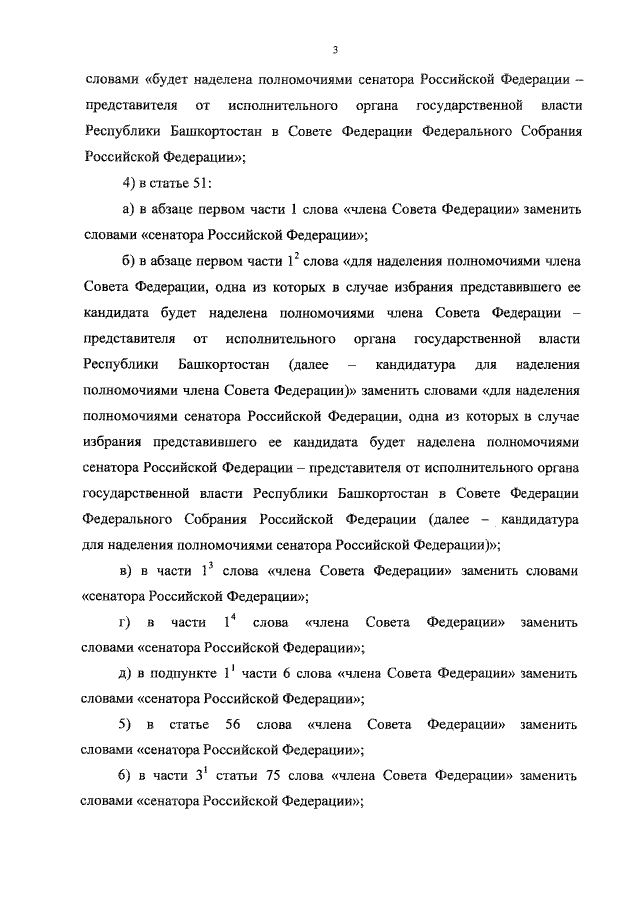 3

словами «будет наделена полномочиями сенатора Российской Федерации – представителя от исполнительного органа государственной власти Республики Башкортостан в Совете Федерации Федерального Собрания Российской Федерации»;

4) в статье 51:

а) в абзаце первом части 1 слова «члена Совета Федерации» заменить словами «сенатора Российской Федерации»;

б) в абзаце первом части $1^2$ слова «для наделения полномочиями члена Совета Федерации, одна из которых в случае избрания представившего ее кандидата будет наделена полномочиями члена Совета Федерации – представителя от исполнительного органа государственной власти Республики Башкортостан (далее – кандидатура для наделения полномочиями члена Совета Федерации)» заменить словами «для наделения полномочиями сенатора Российской Федерации, одна из которых в случае избрания представившего ее кандидата будет наделена полномочиями сенатора Российской Федерации – представителя от исполнительного органа государственной власти Республики Башкортостан в Совете Федерации Федерального Собрания Российской Федерации (далее – кандидатура для наделения полномочиями сенатора Российской Федерации)»;

в) в части $1^3$ слова «члена Совета Федерации» заменить словами «сенатора Российской Федерации»;

г) в части $1^4$ слова «члена Совета Федерации» заменить словами «сенатора Российской Федерации»;

д) в подпункте $1^1$ части 6 слова «члена Совета Федерации» заменить словами «сенатора Российской Федерации»;

5) в статье 56 слова «члена Совета Федерации» заменить словами «сенатора Российской Федерации»;

6) в части $3^1$ статьи 75 слова «члена Совета Федерации» заменить словами «сенатора Российской Федерации»;